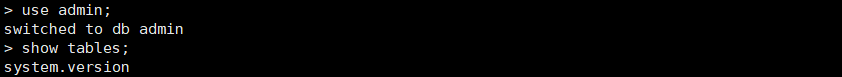 > use admin;
switched to db admin
> show tables;
system.version